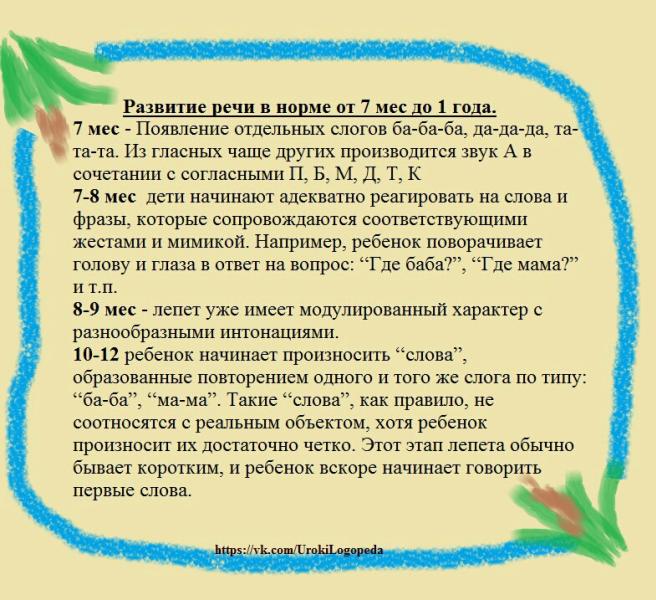 Развитие речи в норме от 7 мес до 1 года.
7 мес - Появление отдельных слогов ба-ба-ба, да-да-да, та-та-та. Из гласных чаще других производится звук А в сочетании с согласными П, Б, М, Д, Т, К
7-8 мес дети начинают адекватно реагировать на слова и фразы, которые сопровождаются соответствующими жестами и мимикой. Например, ребенок поворачивает голову и глаза в ответ на вопрос: “Где баба?”, “Где мама?” и т.п.
8-9 мес - лепет уже имеет модулированный характер с разнообразными интонациями.
10-12 ребенок начинает произносить “слова”, образованные повторением одного и того же слога по типу: “ба-ба”, “ма-ма”. Такие “слова”, как правило, не соотносятся с реальным объектом, хотя ребенок произносит их достаточно четко. Этот этап лепета обычно бывает коротким, и ребенок вскоре начинает говорить первые слова.

https://vk.com/UrokiLogopeda